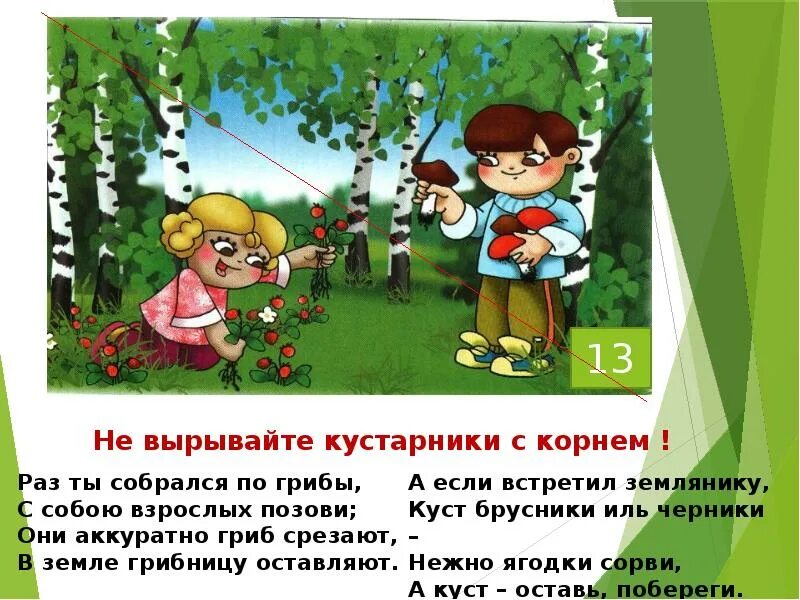 13

Не вырывайте кустарники с корнем !

Раз ты собрался по грибы,
С собою взрослых позови;
Они аккуратно гриб срезают,
В земле грибницу оставляют.

А если встретил землянику,
Куст брусники иль черники –
Нежно ягодки сорви,
А куст – оставь, побереги.